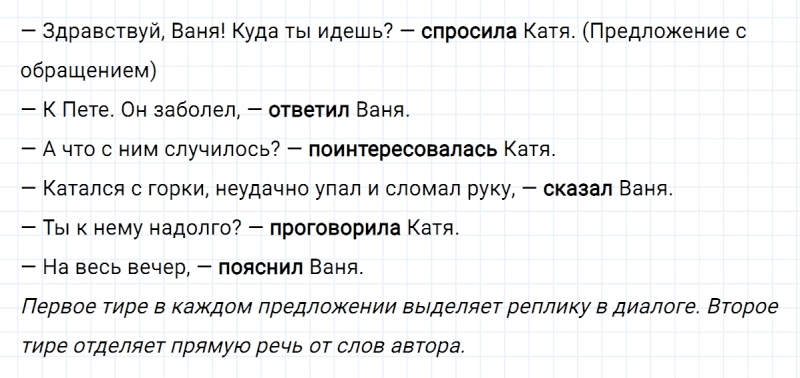 — Здравствуй, Ваня! Куда ты идешь? — спросила Катя. (Предложение с обращением)

— К Пете. Он заболел, — ответил Ваня.

— А что с ним случилось? — поинтересовалась Катя.

— Катался с горки, неудачно упал и сломал руку, — сказал Ваня.

— Ты к нему надолго? — проговорила Катя.

— На весь вечер, — пояснил Ваня.

Первое тире в каждом предложении выделяет реплику в диалоге. Второе тире отделяет прямую речь от слов автора.